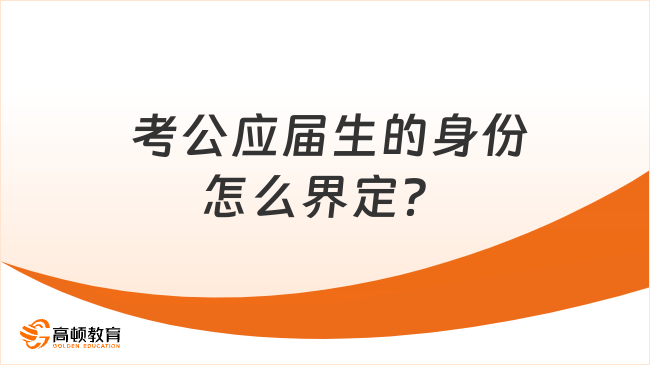 考公应届生的身份怎么界定？

高顿教育
GOLDEN EDUCATION